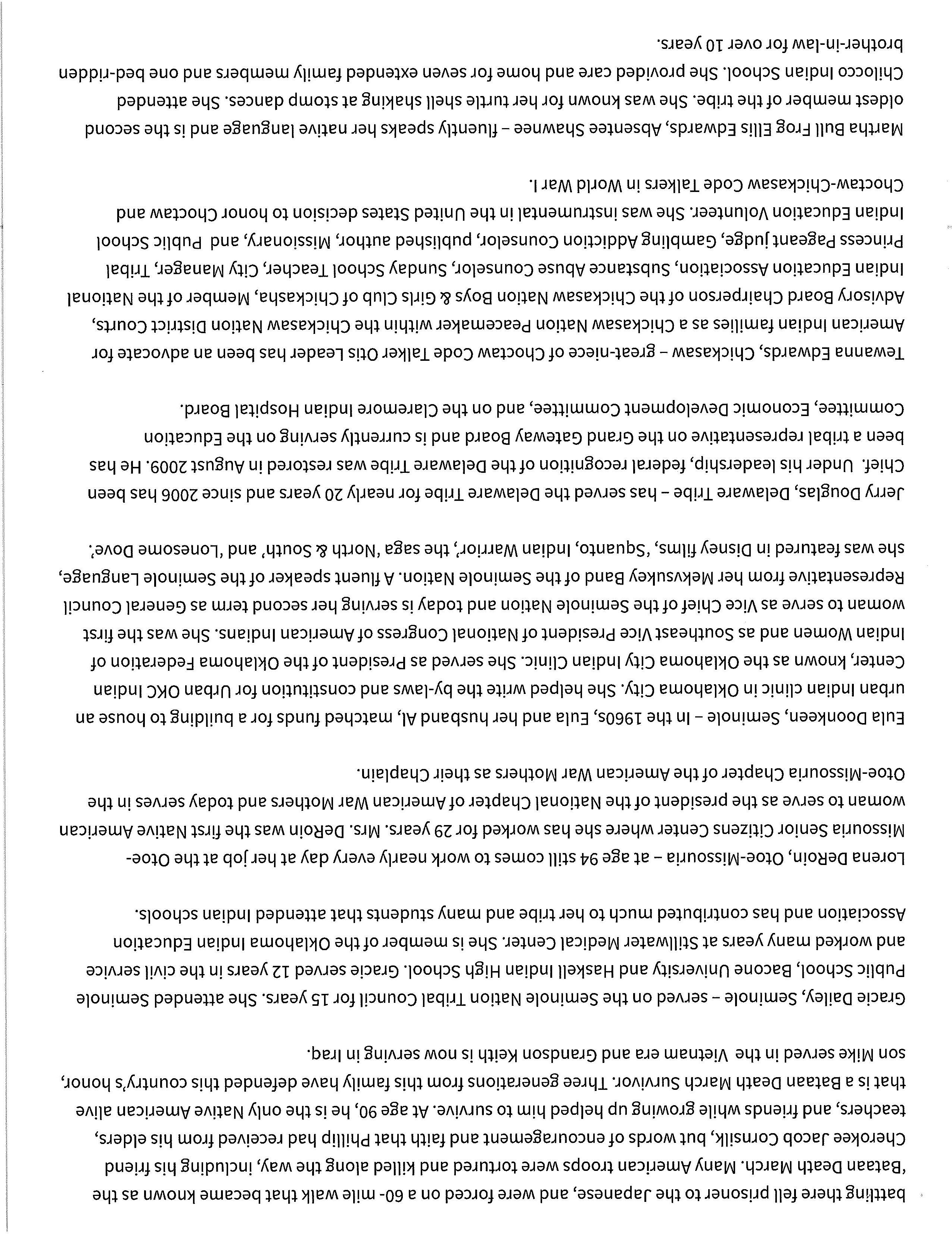 batting there fell prisoner to the Japanese, and were forced on a 60- mile walk that became known as the 'Bataan Death March. Many American troops were tortured and killed along the way, including his friend Cherokee Jacob Cornsilk, but words of encouragement and faith that Phillip had received from his elders, teachers, and friends while growing up helped him to survive. At age 90, he is the only Native American alive that is a Bataan Death March Survivor. Three generations from this family have defended this country's honor, son Mike served in the Vietnam era and Grandson Keith is now serving in Iraq.

Gracie Dailey, Seminole – served on the Seminole Nation Tribal Council for 15 years. She attended Seminole Public School, Bacone University and Haskell Indian High School. Gracie served 12 years in the civil service and worked many years at Stillwater Medical Center. She is member of the Oklahoma Indian Education Association and has contributed much to her tribe and many students that attended Indian schools.

Lorena DeRoin, Otoe-Missouria – at age 94 still comes to work nearly every day at her job at the Otoe-Missouria Senior Citizens Center where she has worked for 29 years. Mrs. DeRoin was the first Native American woman to serve as the president of the National Chapter of American War Mothers and today serves in the Otoe-Missouria Chapter of the American War Mothers as their Chaplain.

Eula Doonkeen, Seminole – In the 1960s, Eula and her husband Al, matched funds for a building to house an urban Indian clinic in Oklahoma City. She helped write the by-laws and constitution for Urban OKC Indian Center, known as the Oklahoma City Indian Clinic. She served as President of the Oklahoma Federation of Indian Women and as Southeast Vice President of National Congress of American Indians. She was the first woman to serve as Vice Chief of the Seminole Nation and today is serving her second term as General Council Representative from her Mekvsukey Band of the Seminole Nation. A fluent speaker of the Seminole Language, she was featured in Disney films, 'Squanto, Indian Warrior', the saga 'North & South' and 'Lonesome Dove'.

Jerry Douglas, Delaware Tribe – has served the Delaware Tribe for nearly 20 years and since 2006 has been Chief. Under his leadership, federal recognition of the Delaware Tribe was restored in August 2009. He has been a tribal representative on the Grand Gateway Board and is currently serving on the Education Committee, Economic Development Committee, and on the Claremore Indian Hospital Board.

Tewanna Edwards, Chickasaw – great-niece of Choctaw Code Talker Otis Leader has been an advocate for American Indian families as a Chickasaw Nation Peacemaker within the Chickasaw Nation District Courts, Advisory Board Chairperson of the Chickasaw Nation Boys & Girls Club of Chickasha, Member of the National Indian Education Association, Substance Abuse Counselor, Sunday School Teacher, City Manager, Tribal Princess Pageant judge, Gambling Addiction Counselor, published author, Missionary, and Public School Indian Education Volunteer. She was instrumental in the United States decision to honor Choctaw and Choctaw-Chickasaw Code Talkers in World War I.

Martha Bull Frog Ellis Edwards, Absentee Shawnee – fluently speaks her native language and is the second oldest member of the tribe. She was known for her turtle shell shaking at stomp dances. She attended Chilocco Indian School. She provided care and home for seven extended family members and one bed-ridden brother-in-law for over 10 years.